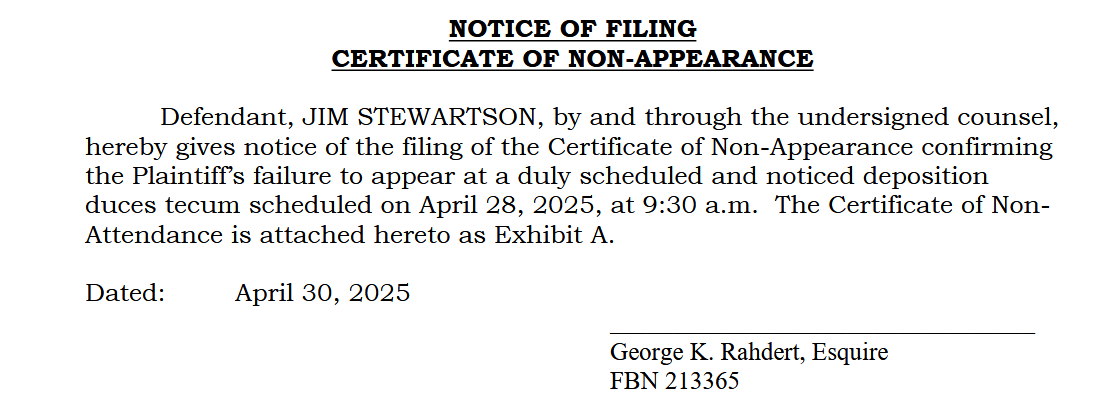 NOTICE OF FILING
CERTIFICATE OF NON-APPEARANCE

Defendant, JIM STEWARTSON, by and through the undersigned counsel, hereby gives notice of the filing of the Certificate of Non-Appearance confirming the Plaintiff's failure to appear at a duly scheduled and noticed deposition duces tecum scheduled on April 28, 2025, at 9:30 a.m. The Certificate of Non-Attendance is attached hereto as Exhibit A.

Dated: April 30, 2025

George K. Rahdert, Esquire
FBN 213365